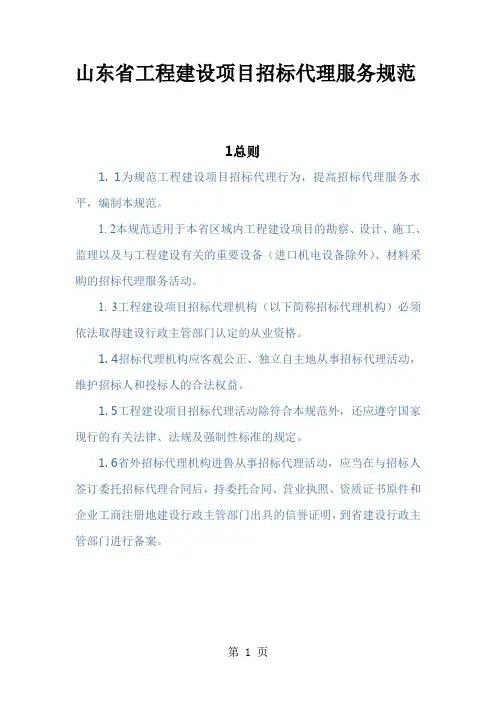 山东省工程建设项目招标代理服务规范

1总则

1. 1为规范工程建设项目招标代理行为，提高招标代理服务水平，编制本规范。

1. 2本规范适用于本省区域内工程建设项目的勘察、设计、施工、监理以及与工程建设有关的重要设备（进口机电设备除外）、材料采购的招标代理服务活动。

1. 3工程建设项目招标代理机构（以下简称招标代理机构）必须依法取得建设行政主管部门认定的从业资格。

1. 4招标代理机构应客观公正、独立自主地从事招标代理活动，维护招标人和投标人的合法权益。

1. 5工程建设项目招标代理活动除符合本规范外，还应遵守国家现行的有关法律、法规及强制性标准的规定。

1. 6省外招标代理机构进鲁从事招标代理活动，应当在与招标人签订委托招标代理合同后，持委托合同、营业执照、资质证书原件和企业工商注册地建设行政主管部门出具的信誉证明，到省建设行政主管部门进行备案。

第 1 页